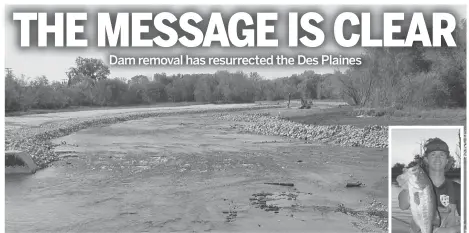 THE MESSAGE IS CLEAR

Dam removal has resurrected the Des Plaines